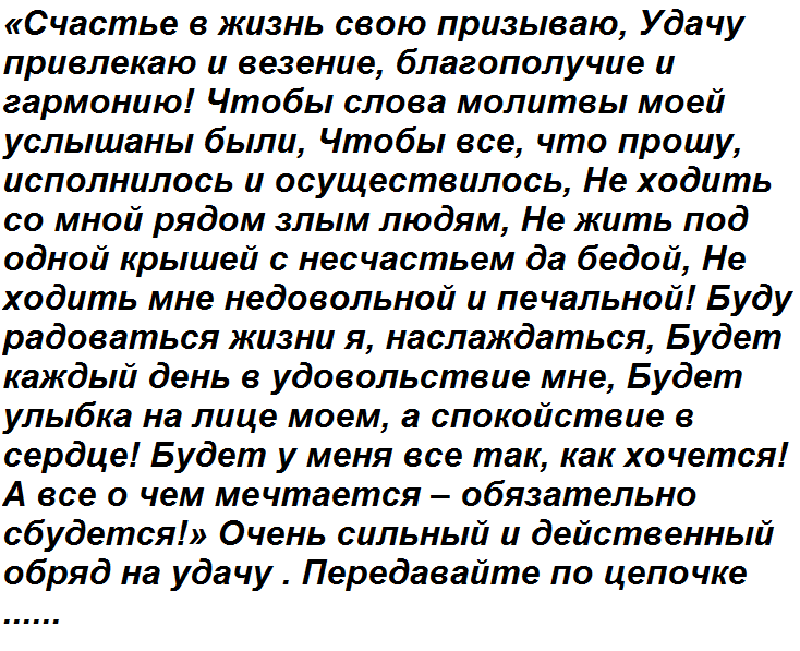 «Счастье в жизнь свою призываю, Удачу привлекаю и везение, благополучие и гармонию! Чтобы слова молитвы моей услышаны были, Чтобы все, что прошу, исполнилось и осуществилось, Не ходить со мной рядом злым людям, Не жить под одной крышей с несчастьем да бедой, Не ходить мне недовольной и печальной! Буду радоваться жизни я, наслаждаться, Будет каждый день в удовольствие мне, Будет улыбка на лице моем, а спокойствие в сердце! Будет у меня все так, как хочется! А все о чем мечтается – обязательно сбудется!» Очень сильный и действенный обряд на удачу . Передавайте по цепочке ......